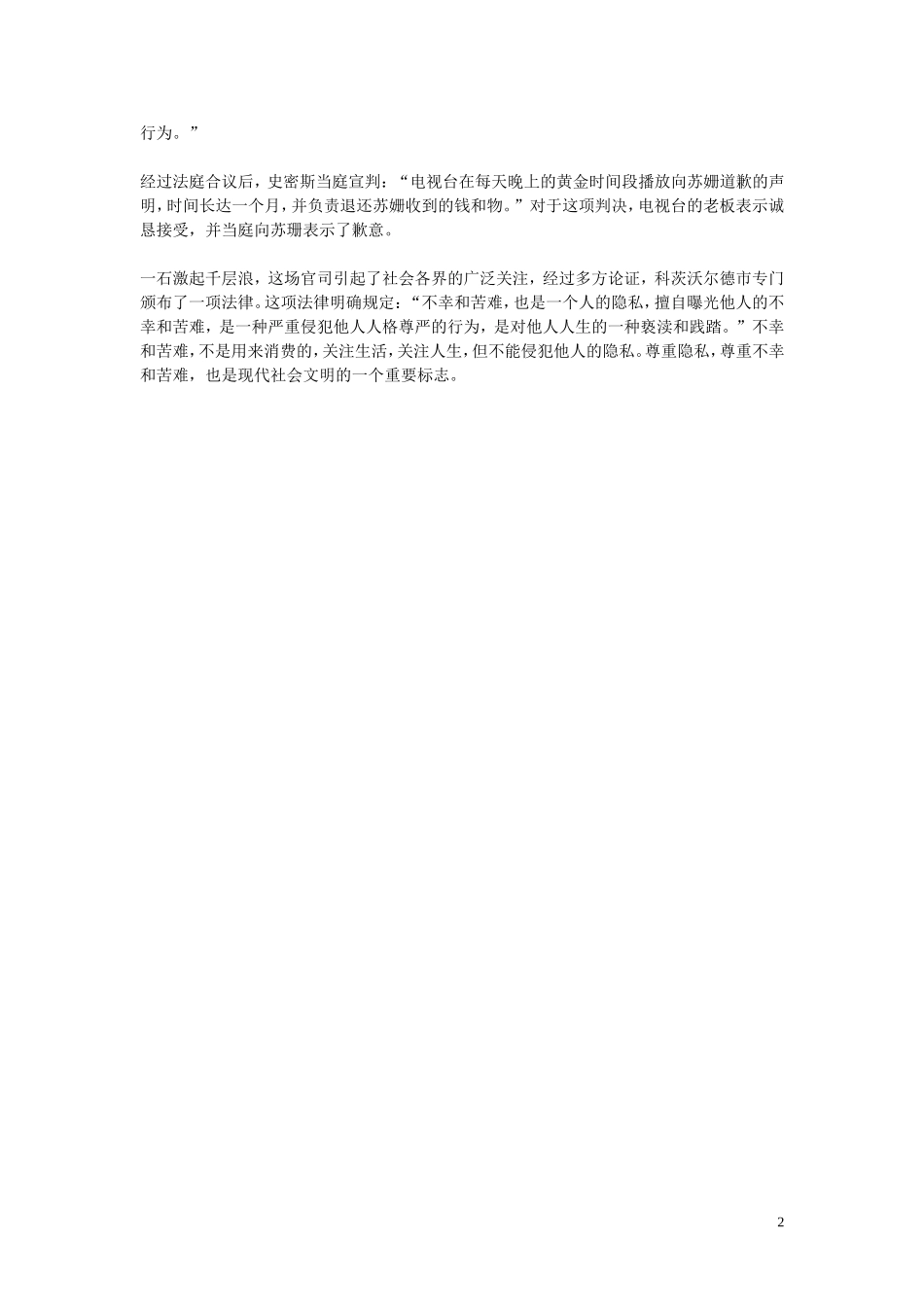 行为。”

经过法庭合议后，史密斯当庭宣判：“电视台在每天晚上的黄金时间段播放向苏姗道歉的声明，时间长达一个月，并负责退还苏姗收到的钱和物。”对于这项判决，电视台的老板表示诚恳接受，并当庭向苏珊表示了歉意。

一石激起千层浪，这场官司引起了社会各界的广泛关注，经过多方论证，科茨沃尔德市专门颁布了一项法律。这项法律明确规定：“不幸和苦难，也是一个人的隐私，擅自曝光他人的不幸和苦难，是一种严重侵犯他人人格尊严的行为，是对他人人生的一种亵渎和践踏。”不幸和苦难，不是用来消费的，关注生活，关注人生，但不能侵犯他人的隐私。尊重隐私，尊重不幸和苦难，也是现代社会文明的一个重要标志。

2